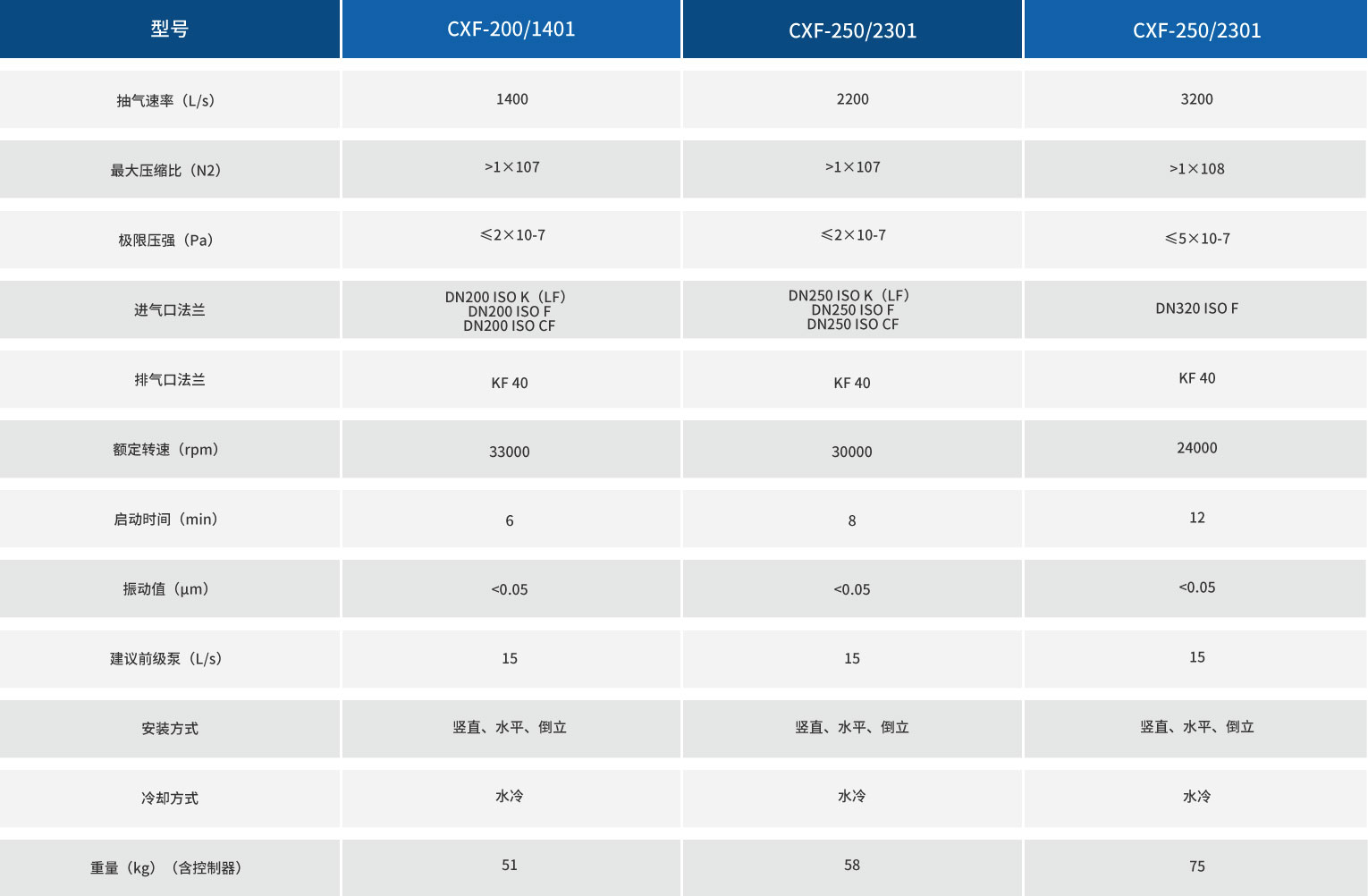 | 型号 | CXF-200/1401 | CXF-250/2301 | CXF-250/2301 |
|---|---|---|---|
| 抽气速率（L/s） | 1400 | 2200 | 3200 |
| 最大压缩比（N2） | >1×107 | >1×107 | >1×108 |
| 极限压强（Pa） | ≤2×10-7 | ≤2×10-7 | ≤5×10-7 |
| 进气口法兰 | DN200 ISO K（LF） DN200 ISO F DN200 ISO CF | DN250 ISO K（LF） DN250 ISO F DN250 ISO CF | DN320 ISO F |
| 排气口法兰 | KF 40 | KF 40 | KF 40 |
| 额定转速（rpm） | 33000 | 30000 | 24000 |
| 启动时间（min） | 6 | 8 | 12 |
| 振动值（μm） | <0.05 | <0.05 | <0.05 |
| 建议前级泵（L/s） | 15 | 15 | 15 |
| 安装方式 | 竖直、水平、倒立 | 竖直、水平、倒立 | 竖直、水平、倒立 |
| 冷却方式 | 水冷 | 水冷 | 水冷 |
| 重量（kg）（含控制器） | 51 | 58 | 75 |